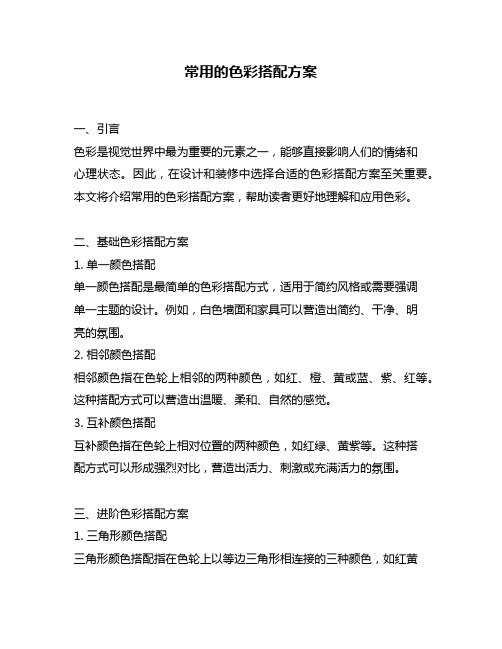 常用的色彩搭配方案

一、引言
色彩是视觉世界中最为重要的元素之一，能够直接影响人们的情绪和心理状态。因此，在设计和装修中选择合适的色彩搭配方案至关重要。本文将介绍常用的色彩搭配方案，帮助读者更好地理解和应用色彩。

二、基础色彩搭配方案
1. 单一颜色搭配
单一颜色搭配是最简单的色彩搭配方式，适用于简约风格或需要强调单一主题的设计。例如，白色墙面和家具可以营造出简约、干净、明亮的氛围。
2. 相邻颜色搭配
相邻颜色指在色轮上相邻的两种颜色，如红、橙、黄或蓝、紫、红等。这种搭配方式可以营造出温暖、柔和、自然的感觉。
3. 互补颜色搭配
互补颜色指在色轮上相对位置的两种颜色，如红绿、黄紫等。这种搭配方式可以形成强烈对比，营造出活力、刺激或充满活力的氛围。

三、进阶色彩搭配方案
1. 三角形颜色搭配
三角形颜色搭配指在色轮上以等边三角形相连接的三种颜色，如红黄